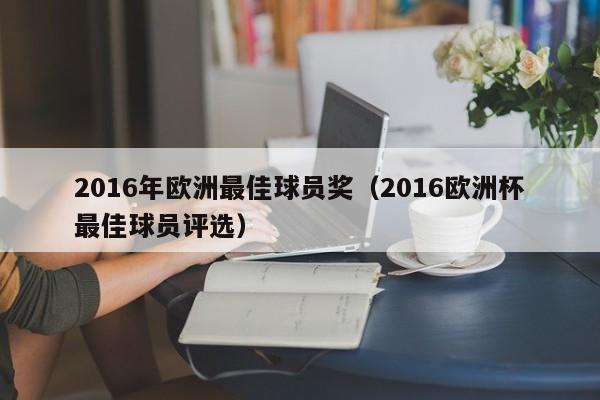 2016年欧洲最佳球员奖（2016欧洲杯最佳球员评选）